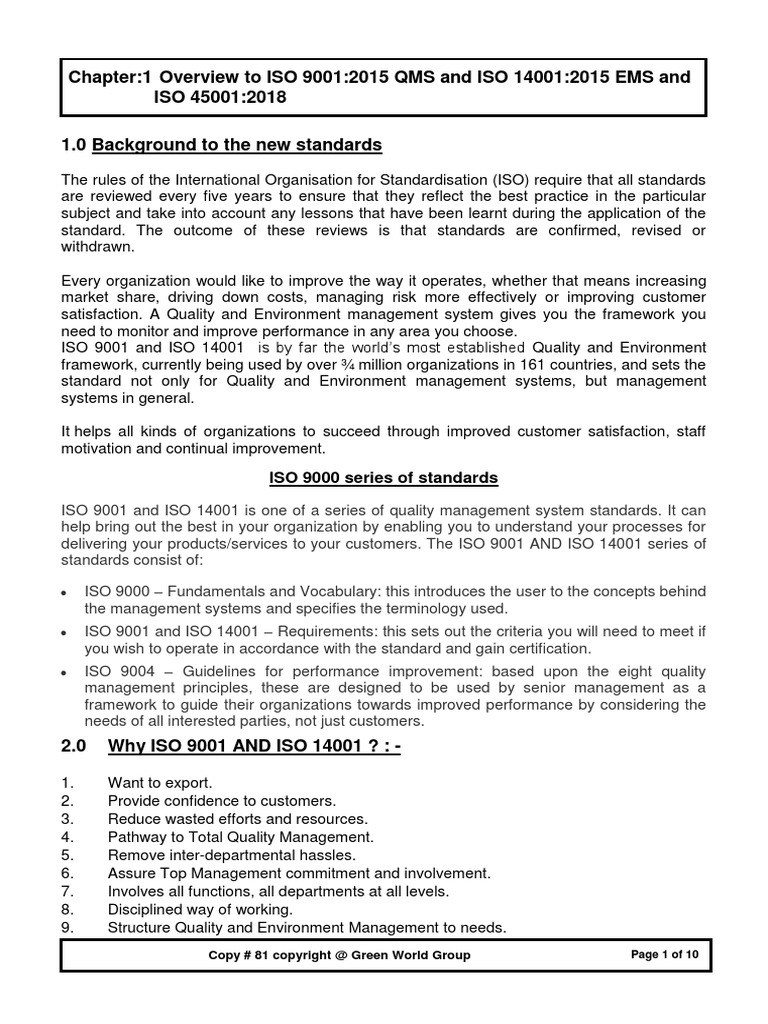 Chapter:1 Overview to ISO 9001:2015 QMS and ISO 14001:2015 EMS and ISO 45001:2018

1.0 Background to the new standards

The rules of the International Organisation for Standardisation (ISO) require that all standards are reviewed every five years to ensure that they reflect the best practice in the particular subject and take into account any lessons that have been learnt during the application of the standard. The outcome of these reviews is that standards are confirmed, revised or withdrawn.

Every organization would like to improve the way it operates, whether that means increasing market share, driving down costs, managing risk more effectively or improving customer satisfaction. A Quality and Environment management system gives you the framework you need to monitor and improve performance in any area you choose.
ISO 9001 and ISO 14001 is by far the world's most established Quality and Environment framework, currently being used by over ¾ million organizations in 161 countries, and sets the standard not only for Quality and Environment management systems, but management systems in general.

It helps all kinds of organizations to succeed through improved customer satisfaction, staff motivation and continual improvement.

ISO 9000 series of standards

ISO 9001 and ISO 14001 is one of a series of quality management system standards. It can help bring out the best in your organization by enabling you to understand your processes for delivering your products/services to your customers. The ISO 9001 AND ISO 14001 series of standards consist of:

• ISO 9000 – Fundamentals and Vocabulary: this introduces the user to the concepts behind the management systems and specifies the terminology used.
• ISO 9001 and ISO 14001 – Requirements: this sets out the criteria you will need to meet if you wish to operate in accordance with the standard and gain certification.
• ISO 9004 – Guidelines for performance improvement: based upon the eight quality management principles, these are designed to be used by senior management as a framework to guide their organizations towards improved performance by considering the needs of all interested parties, not just customers.

2.0 Why ISO 9001 AND ISO 14001 ? : -

1. Want to export.
2. Provide confidence to customers.
3. Reduce wasted efforts and resources.
4. Pathway to Total Quality Management.
5. Remove inter-departmental hassles.
6. Assure Top Management commitment and involvement.
7. Involves all functions, all departments at all levels.
8. Disciplined way of working.
9. Structure Quality and Environment Management to needs.

Copy # 81 copyright @ Green World Group
Page 1 of 10